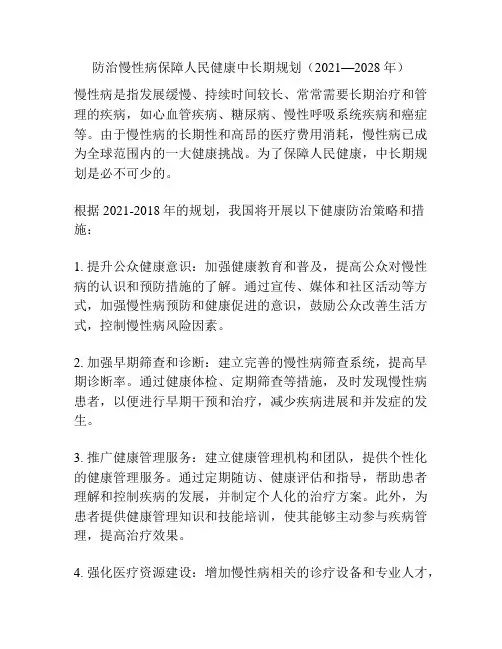 防治慢性病保障人民健康中长期规划（2021—2028 年）

慢性病是指发展缓慢、持续时间较长、常常需要长期治疗和管理的疾病，如心血管疾病、糖尿病、慢性呼吸系统疾病和癌症等。由于慢性病的长期性和高昂的医疗费用消耗，慢性病已成为全球范围内的一大健康挑战。为了保障人民健康，中长期规划是必不可少的。

根据 2021-2018 年的规划，我国将开展以下健康防治策略和措施：

1. 提升公众健康意识：加强健康教育和普及，提高公众对慢性病的认识和预防措施的了解。通过宣传、媒体和社区活动等方式，加强慢性病预防和健康促进的意识，鼓励公众改善生活方式，控制慢性病风险因素。

2. 加强早期筛查和诊断：建立完善的慢性病筛查系统，提高早期诊断率。通过健康体检、定期筛查等措施，及时发现慢性病患者，以便进行早期干预和治疗，减少疾病进展和并发症的发生。

3. 推广健康管理服务：建立健康管理机构和团队，提供个性化的健康管理服务。通过定期随访、健康评估和指导，帮助患者理解和控制疾病的发展，并制定个人化的治疗方案。此外，为患者提供健康管理知识和技能培训，使其能够主动参与疾病管理，提高治疗效果。

4. 强化医疗资源建设：增加慢性病相关的诊疗设备和专业人才，